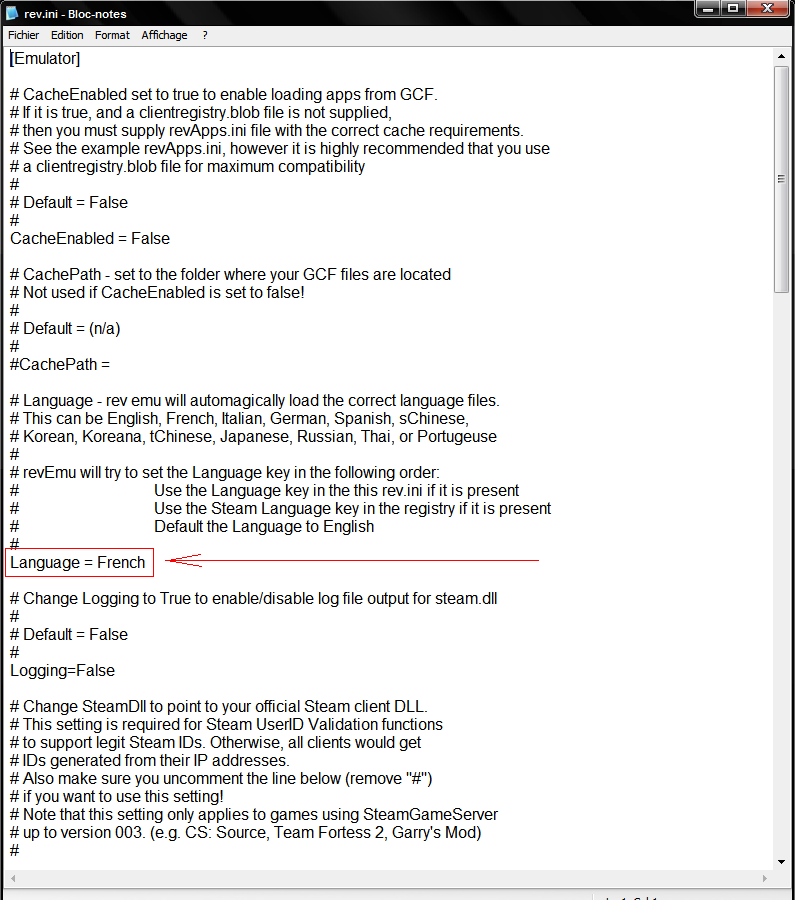 rev.ini - Bloc-notes

Fichier Edition Format Affichage ?

[Emulator]

# CacheEnabled set to true to enable loading apps from GCF.
# If it is true, and a clientregistry.blob file is not supplied,
# then you must supply revApps.ini file with the correct cache requirements.
# See the example revApps.ini, however it is highly recommended that you use
# a clientregistry.blob file for maximum compatibility
#
# Default = False
#
CacheEnabled = False

# CachePath - set to the folder where your GCF files are located
# Not used if CacheEnabled is set to false!
#
# Default = (n/a)
#
#CachePath =

# Language - rev emu will automagically load the correct language files.
# This can be English, French, Italian, German, Spanish, sChinese,
# Korean, Koreana, tChinese, Japanese, Russian, Thai, or Portugeuse
#
# revEmu will try to set the Language key in the following order:
# Use the Language key in the this rev.ini if it is present
# Use the Steam Language key in the registry if it is present
# Default the Language to English
#
Language = French

# Change Logging to True to enable/disable log file output for steam.dll
#
# Default = False
#
Logging=False

# Change SteamDll to point to your official Steam client DLL.
# This setting is required for Steam UserID Validation functions
# to support legit Steam IDs. Otherwise, all clients would get
# IDs generated from their IP addresses.
# Also make sure you uncomment the line below (remove "#")
# if you want to use this setting!
# Note that this setting only applies to games using SteamGameServer
# up to version 003. (e.g. CS: Source, Team Fortess 2, Garry's Mod)
#